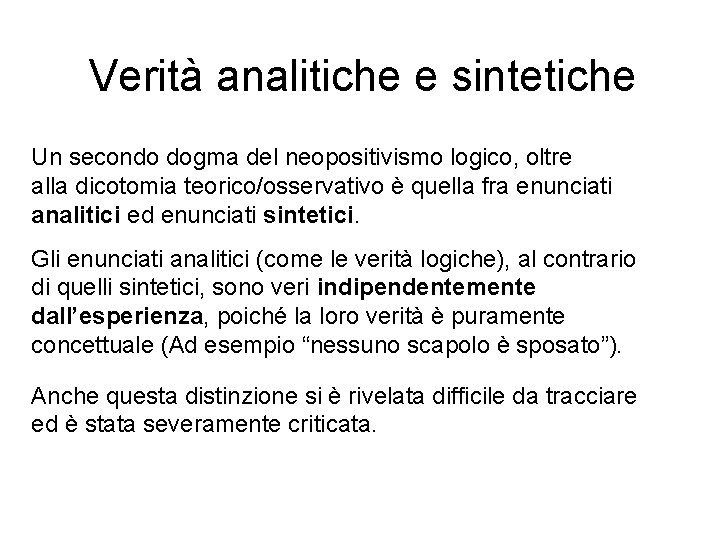 Verità analitiche e sintetiche

Un secondo dogma del neopositivismo logico, oltre alla dicotomia teorico/osservativo è quella fra enunciati analitici ed enunciati sintetici.

Gli enunciati analitici (come le verità logiche), al contrario di quelli sintetici, sono veri indipendentemente dall'esperienza, poiché la loro verità è puramente concettuale (Ad esempio "nessuno scapolo è sposato").

Anche questa distinzione si è rivelata difficile da tracciare ed è stata severamente criticata.